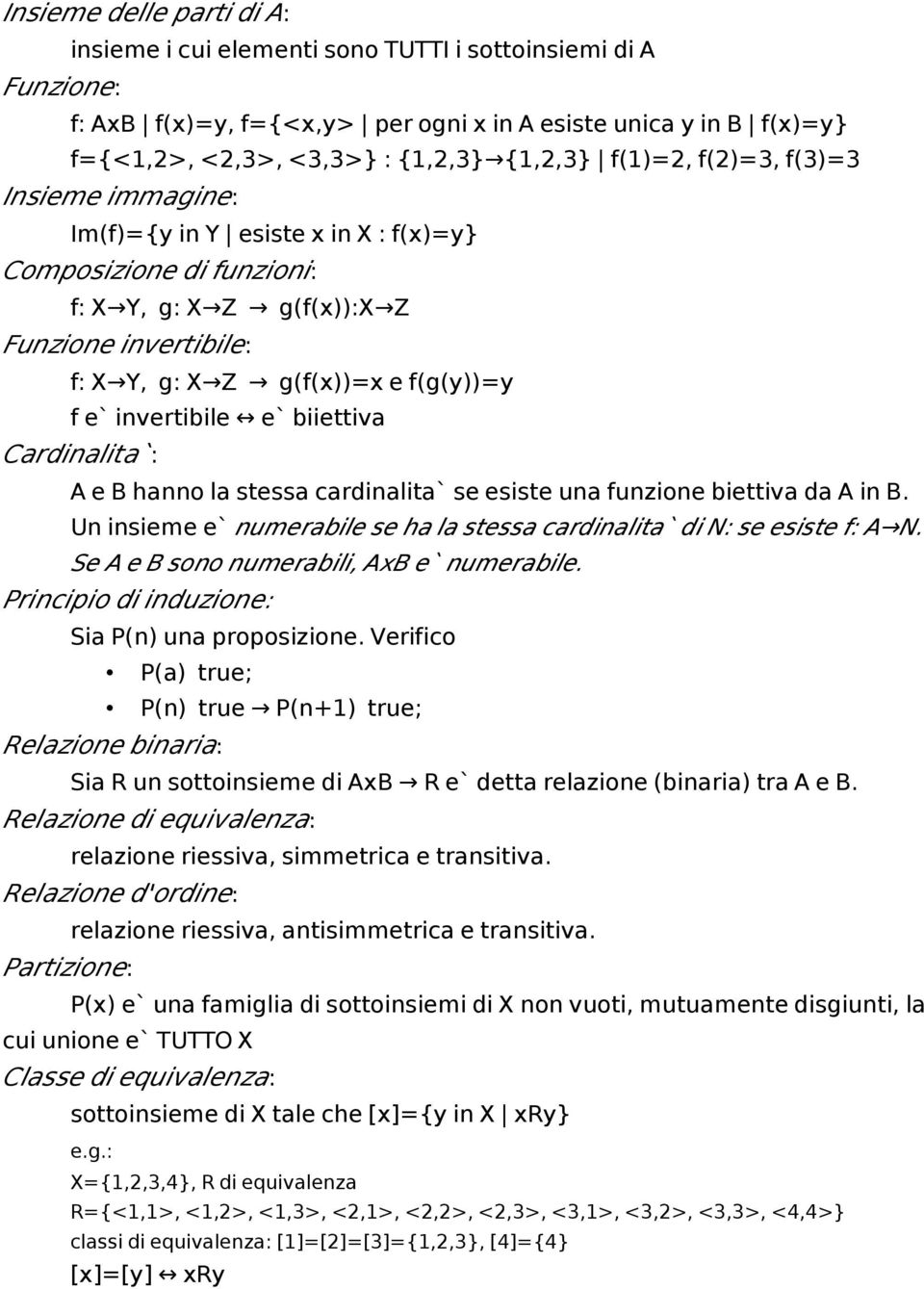 Insieme delle parti di A:

insieme i cui elementi sono TUTTI i sottoinsiemi di A

Funzione:

f: AxB | f(x)=y, f={<x,y> | per ogni x in A esiste unica y in B | f(x)=y}

f={<1,2>, <2,3>, <3,3>} : {1,2,3}→{1,2,3} | f(1)=2, f(2)=3, f(3)=3

Insieme immagine:

Im(f)={y in Y | esiste x in X : f(x)=y}

Composizione di funzioni:

f: X→Y, g: X→Z → g(f(x)):X→Z

Funzione invertibile:

f: X→Y, g: X→Z → g(f(x))=x e f(g(y))=y

f e` invertibile ↔ e` biiettiva

Cardinalita`:

A e B hanno la stessa cardinalita` se esiste una funzione biettiva da A in B.

Un insieme e` numerabile se ha la stessa cardinalita` di N: se esiste f: A→N.

Se A e B sono numerabili, AxB e` numerabile.

Principio di induzione:

Sia P(n) una proposizione. Verifico

• P(a) true;

• P(n) true → P(n+1) true;

Relazione binaria:

Sia R un sottoinsieme di AxB → R e` detta relazione (binaria) tra A e B.

Relazione di equivalenza:

relazione riessiva, simmetrica e transitiva.

Relazione d'ordine:

relazione riessiva, antisimmetrica e transitiva.

Partizione:

P(x) e` una famiglia di sottoinsiemi di X non vuoti, mutuamente disgiunti, la cui unione e` TUTTO X

Classe di equivalenza:

sottoinsieme di X tale che [x]={y in X | xRy}

e.g.:

X={1,2,3,4}, R di equivalenza

R={<1,1>, <1,2>, <1,3>, <2,1>, <2,2>, <2,3>, <3,1>, <3,2>, <3,3>, <4,4>}

classi di equivalenza: [1]=[2]=[3]={1,2,3}, [4]={4}

[x]=[y] ↔ xRy